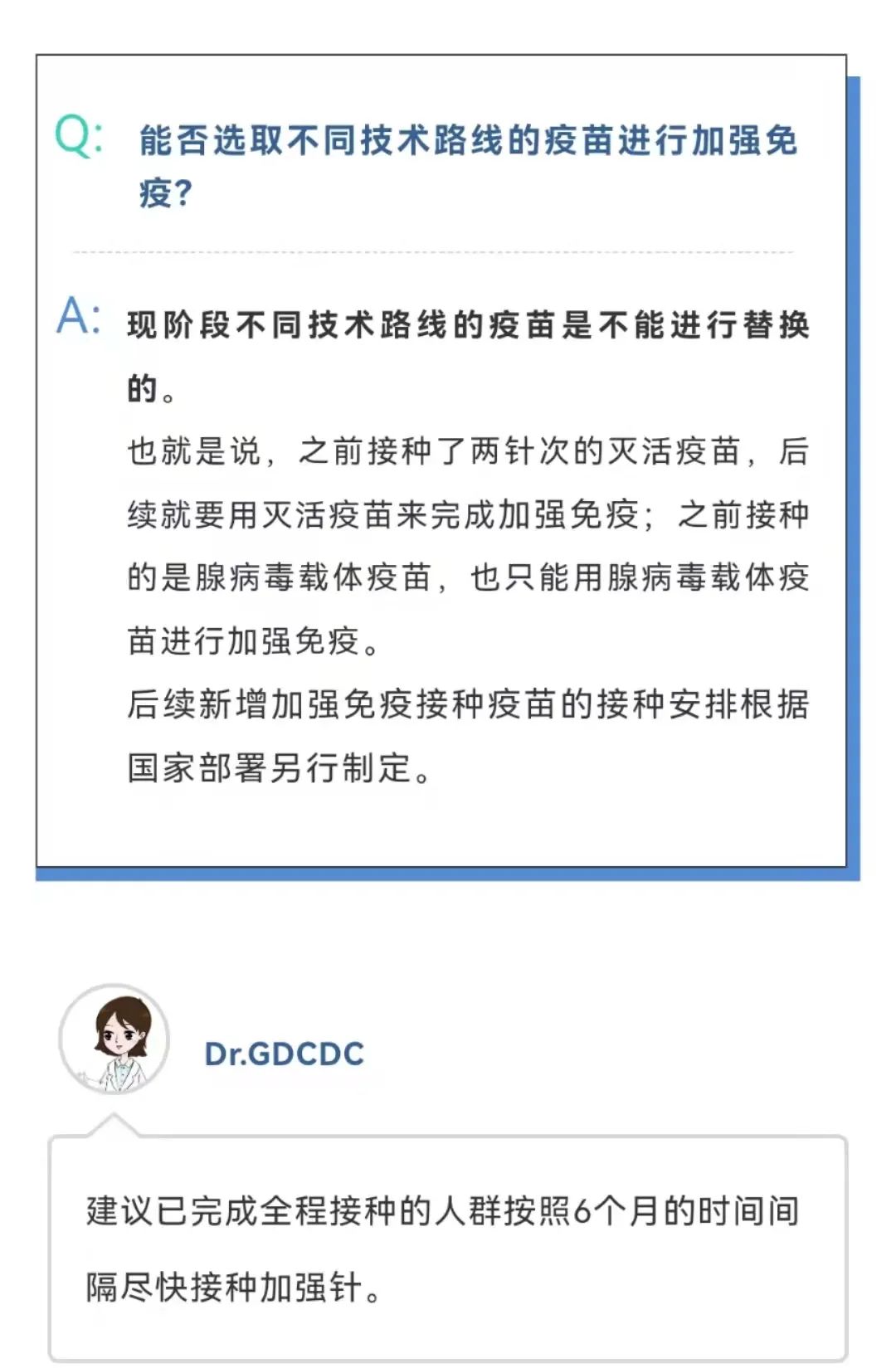 Q: 能否选取不同技术路线的疫苗进行加强免疫?

A: 现阶段不同技术路线的疫苗是不能进行替换的。

也就是说,之前接种了两针次的灭活疫苗,后续就要用灭活疫苗来完成加强免疫;之前接种的是腺病毒载体疫苗,也只能用腺病毒载体疫苗进行加强免疫。

后续新增加强免疫接种疫苗的接种安排根据国家部署另行制定。

Dr.GDCDC

建议已完成全程接种的人群按照6个月的时间间隔尽快接种加强针。